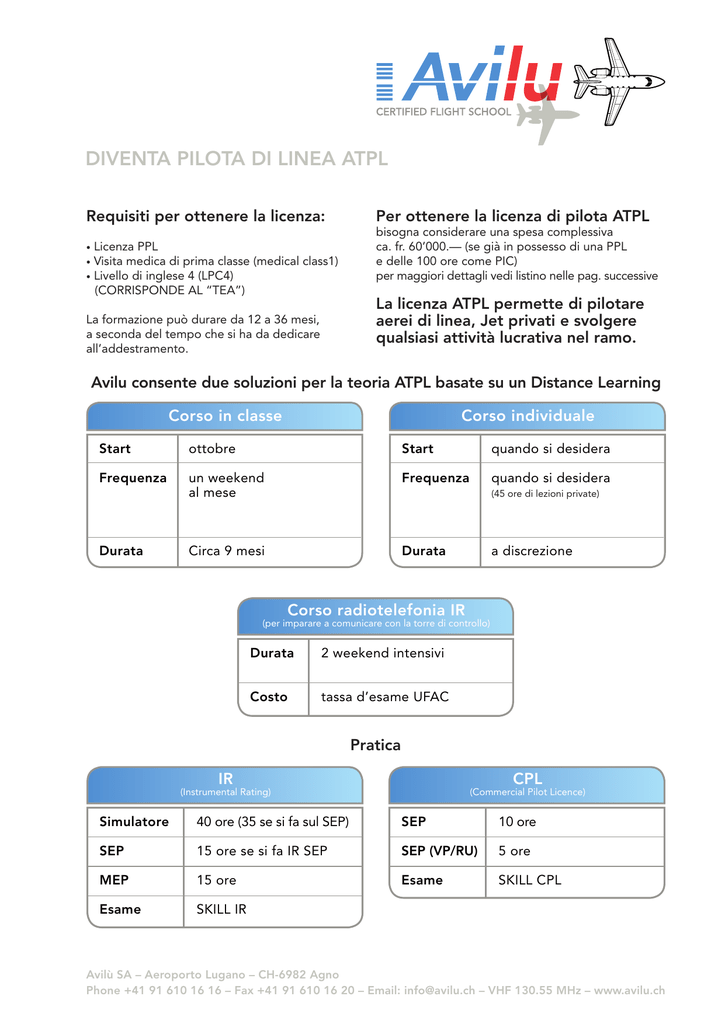 Avilu
CERTIFIED FLIGHT SCHOOL

DIVENTA PILOTA DI LINEA ATPL

Requisiti per ottenere la licenza:

• Licenza PPL
• Visita medica di prima classe (medical class1)
• Livello di inglese 4 (LPC4) (CORRISPONDE AL "TEA")

La formazione può durare da 12 a 36 mesi, a seconda del tempo che si ha da dedicare all'addestramento.

Per ottenere la licenza di pilota ATPL
bisogna considerare una spesa complessiva ca. fr. 60'000.— (se già in possesso di una PPL e delle 100 ore come PIC)
per maggiori dettagli vedi listino nelle pag. successive

La licenza ATPL permette di pilotare aerei di linea, Jet privati e svolgere qualsiasi attività lucrativa nel ramo.

Avilu consente due soluzioni per la teoria ATPL basate su un Distance Learning

Corso in classe

| Start | ottobre |
|---|---|
| Frequenza | un weekend al mese |
| Durata | Circa 9 mesi |

Corso individuale

| Start | quando si desidera |
|---|---|
| Frequenza | quando si desidera (45 ore di lezioni private) |
| Durata | a discrezione |

Corso radiotelefonia IR
(per imparare a comunicare con la torre di controllo)

| Durata | 2 weekend intensivi |
|---|---|
| Costo | tassa d'esame UFAC |

Pratica

IR
(Instrumental Rating)

| Simulatore | 40 ore (35 se si fa sul SEP) |
|---|---|
| SEP | 15 ore se si fa IR SEP |
| MEP | 15 ore |
| Esame | SKILL IR |

CPL
(Commercial Pilot Licence)

| SEP | 10 ore |
|---|---|
| SEP (VP/RU) | 5 ore |
| Esame | SKILL CPL |

Avilù SA – Aeroporto Lugano – CH-6982 Agno
Phone +41 91 610 16 16 – Fax +41 91 610 16 20 – Email: info@avilu.ch – VHF 130.55 MHz – www.avilu.ch